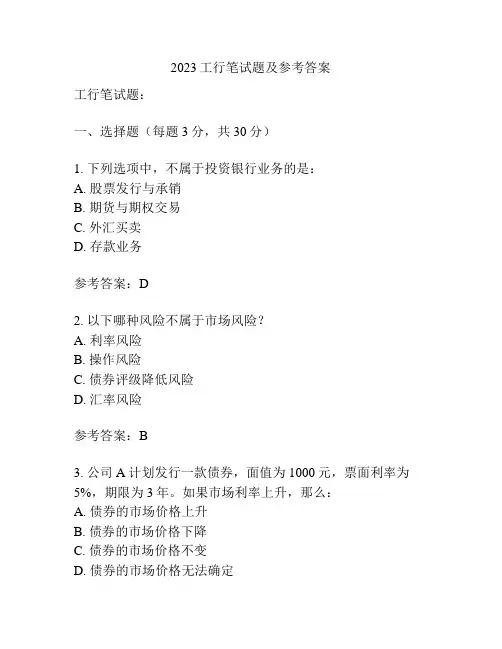 2023 工行笔试题及参考答案

工行笔试题：

一、选择题（每题 3 分，共 30 分）

1. 下列选项中，不属于投资银行业务的是：
A. 股票发行与承销
B. 期货与期权交易
C. 外汇买卖
D. 存款业务

参考答案：D

2. 以下哪种风险不属于市场风险？
A. 利率风险
B. 操作风险
C. 债券评级降低风险
D. 汇率风险

参考答案：B

3. 公司 A 计划发行一款债券，面值为 1000 元，票面利率为 5%，期限为 3 年。如果市场利率上升，那么：
A. 债券的市场价格上升
B. 债券的市场价格下降
C. 债券的市场价格不变
D. 债券的市场价格无法确定